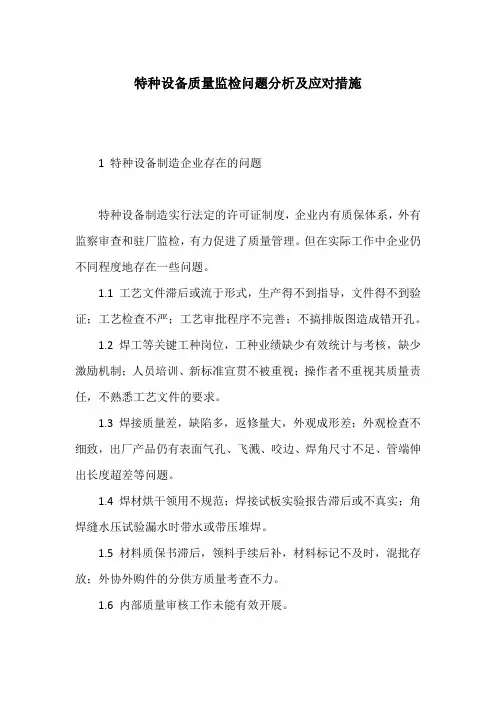 特种设备质量监检问题分析及应对措施

1 特种设备制造企业存在的问题

特种设备制造实行法定的许可证制度，企业内有质保体系，外有监察审查和驻厂监检，有力促进了质量管理。但在实际工作中企业仍不同程度地存在一些问题。

1.1 工艺文件滞后或流于形式，生产得不到指导，文件得不到验证；工艺检查不严；工艺审批程序不完善；不搞排版图造成错开孔。

1.2 焊工等关键工种岗位，工种业绩缺少有效统计与考核，缺少激励机制；人员培训、新标准宣贯不被重视；操作者不重视其质量责任，不熟悉工艺文件的要求。

1.3 焊接质量差，缺陷多，返修量大，外观成形差；外观检查不细致，出厂产品仍有表面气孔、飞溅、咬边、焊角尺寸不足、管端伸出长度超差等问题。

1.4 焊材烘干领用不规范；焊接试板实验报告滞后或不真实；角焊缝水压试验漏水时带水或带压堆焊。

1.5 材料质保书滞后，领料手续后补，材料标记不及时，混批存放；外协外购件的分供方质量考查不力。

1.6 内部质量审核工作未能有效开展。